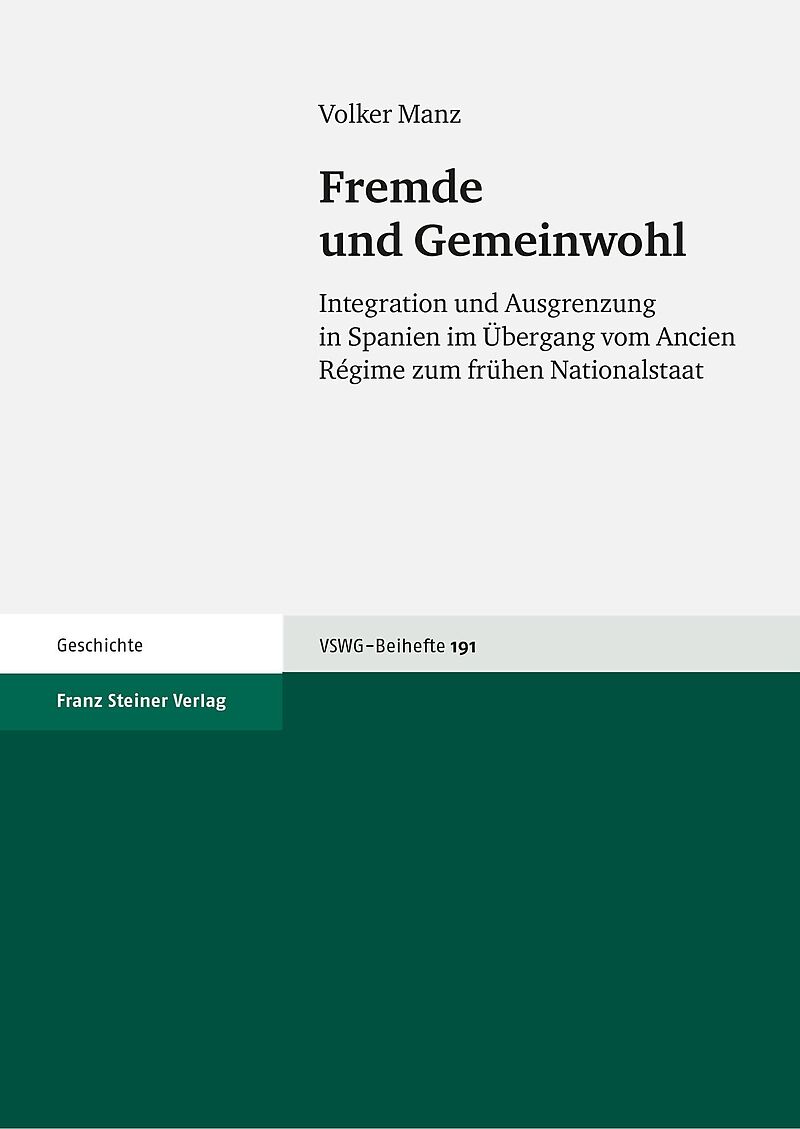 Volker Manz

Fremde
und Gemeinwohl

Integration und Ausgrenzung in Spanien im Übergang vom Ancien Régime zum frühen Nationalstaat

Geschichte

VSWG-Beihefte 191

Franz Steiner Verlag